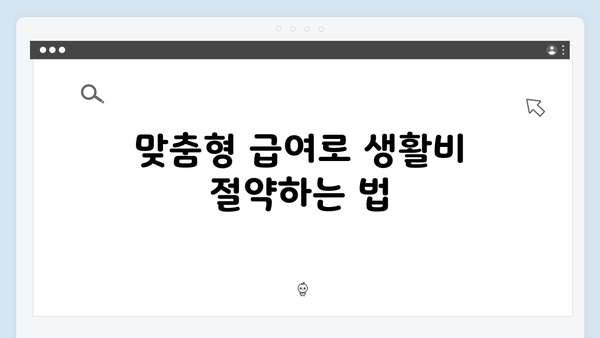 맞춤형 급여로 생활비 절약하는 법